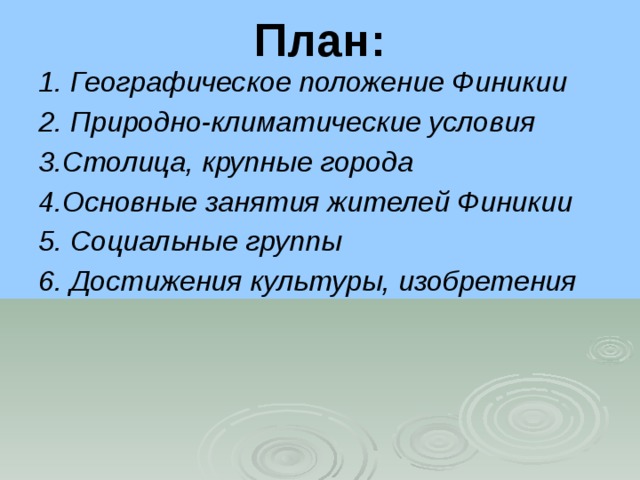 План:

1. Географическое положение Финикии
2. Природно-климатические условия
3.Столица, крупные города
4.Основные занятия жителей Финикии
5. Социальные группы
6. Достижения культуры, изобретения